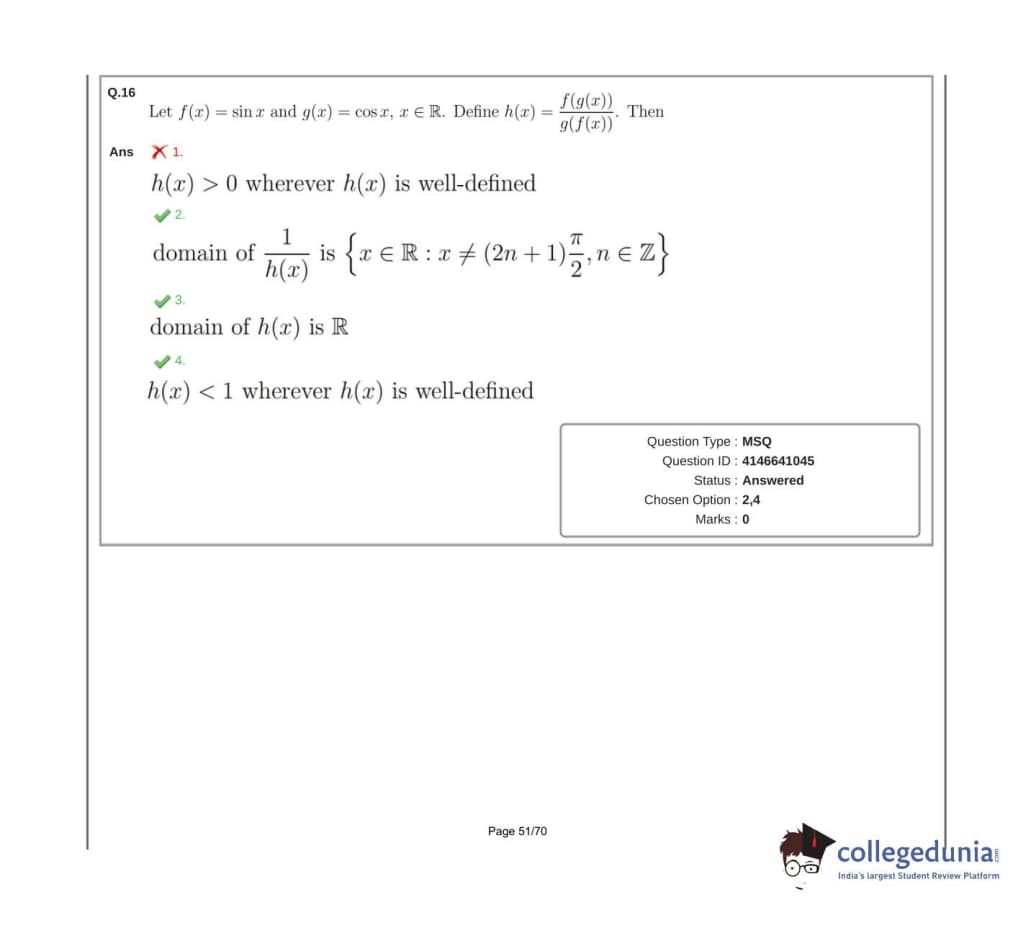 Q.16
Let $f(x) = \sin x$ and $g(x) = \cos x$, $x \in \mathbb{R}$. Define $h(x) = \frac{f(g(x))}{g(f(x))}$. Then

Ans ✗ 1.
$h(x) > 0$ wherever $h(x)$ is well-defined

✓ 2.
domain of $\frac{1}{h(x)}$ is $\left\{x \in \mathbb{R} : x \neq (2n+1)\frac{\pi}{2}, n \in \mathbb{Z}\right\}$

✓ 3.
domain of $h(x)$ is $\mathbb{R}$

✓ 4.
$h(x) < 1$ wherever $h(x)$ is well-defined

Question Type : MSQ
Question ID : 4146641045
Status : Answered
Chosen Option : 2,4
Marks : 0

Page 51/70

collegedunia.com
India's largest Student Review Platform